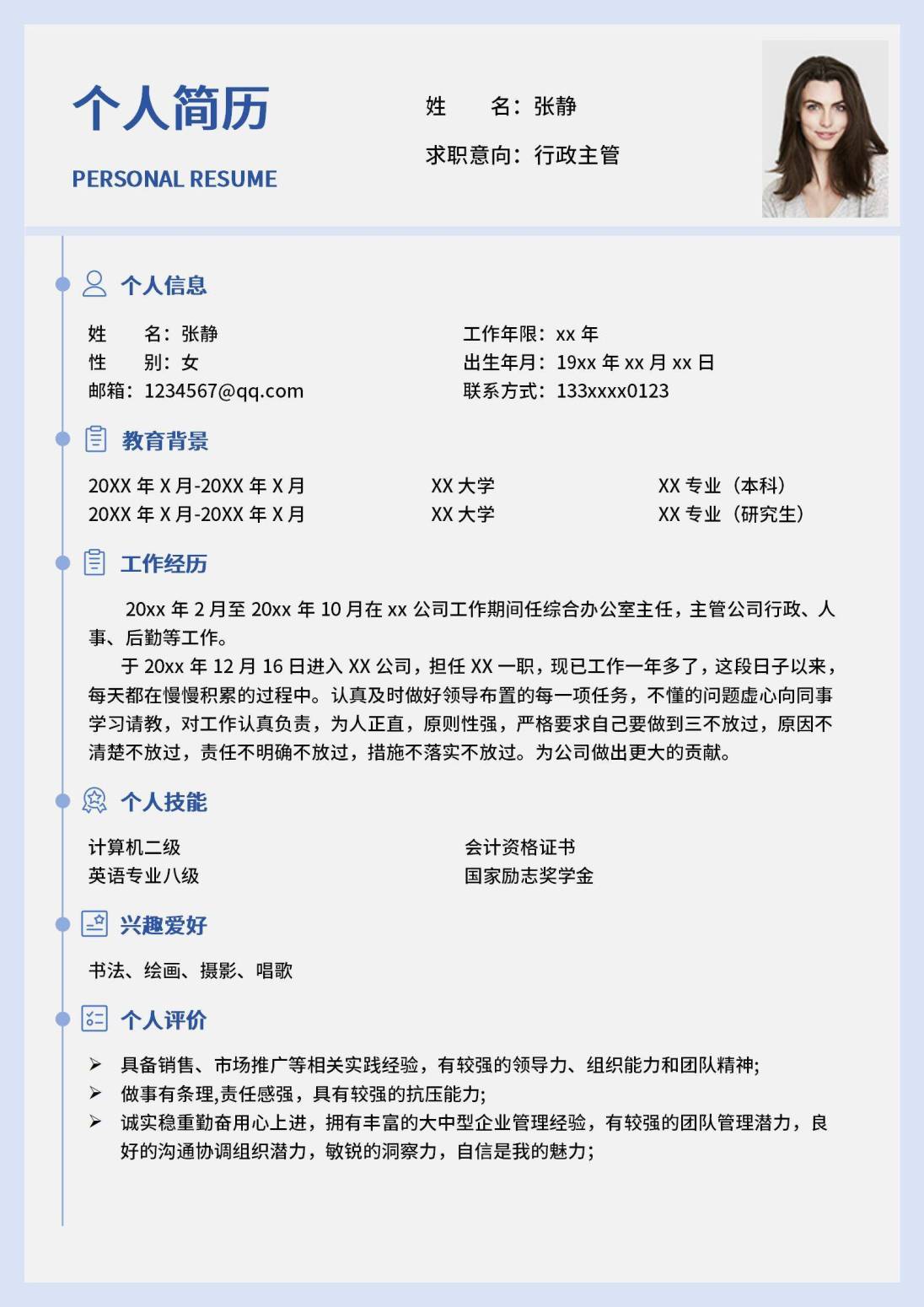 个人简历

PERSONAL RESUME

姓　　名：张静

求职意向：行政主管

个人信息

姓　　名：张静
性　　别：女
邮箱：1234567@qq.com

工作年限：xx 年
出生年月：19xx 年 xx 月 xx 日
联系方式：133xxxx0123

教育背景

| 20XX 年 X 月-20XX 年 X 月 | XX 大学 | XX 专业（本科） |
|---|---|---|
| 20XX 年 X 月-20XX 年 X 月 | XX 大学 | XX 专业（研究生） |

工作经历

20xx 年 2 月至 20xx 年 10 月在 xx 公司工作期间任综合办公室主任，主管公司行政、人事、后勤等工作。

于 20xx 年 12 月 16 日进入 XX 公司，担任 XX 一职，现已工作一年多了，这段日子以来，每天都在慢慢积累的过程中。认真及时做好领导布置的每一项任务，不懂的问题虚心向同事学习请教，对工作认真负责，为人正直，原则性强，严格要求自己要做到三不放过，原因不清楚不放过，责任不明确不放过，措施不落实不放过。为公司做出更大的贡献。

个人技能

计算机二级
英语专业八级

会计资格证书
国家励志奖学金

兴趣爱好

书法、绘画、摄影、唱歌

个人评价

➢ 具备销售、市场推广等相关实践经验，有较强的领导力、组织能力和团队精神;
➢ 做事有条理,责任感强，具有较强的抗压能力;
➢ 诚实稳重勤奋用心上进，拥有丰富的大中型企业管理经验，有较强的团队管理潜力，良好的沟通协调组织潜力，敏锐的洞察力，自信是我的魅力;